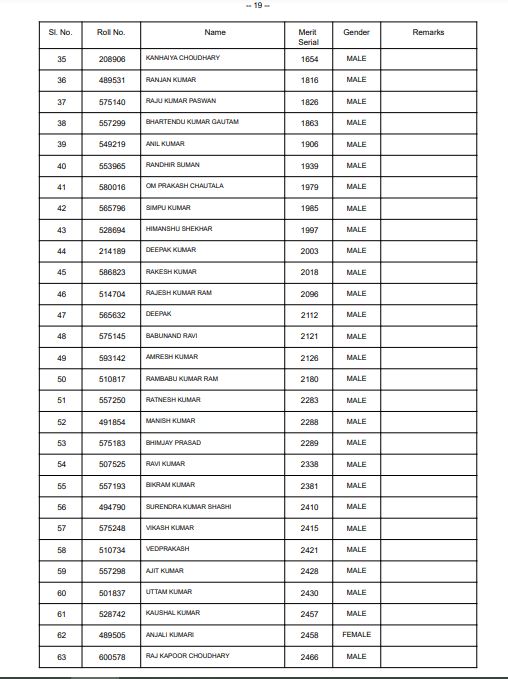 -- 19 --

| Sl. No. | Roll No. | Name | Merit Serial | Gender | Remarks |
|---|---|---|---|---|---|
| 35 | 208906 | KANHAIYA CHOUDHARY | 1654 | MALE | |
| 36 | 489531 | RANJAN KUMAR | 1816 | MALE | |
| 37 | 575140 | RAJU KUMAR PASWAN | 1826 | MALE | |
| 38 | 557299 | BHARTENDU KUMAR GAUTAM | 1863 | MALE | |
| 39 | 549219 | ANIL KUMAR | 1906 | MALE | |
| 40 | 553965 | RANDHIR SUMAN | 1939 | MALE | |
| 41 | 580016 | OM PRAKASH CHAUTALA | 1979 | MALE | |
| 42 | 565796 | SIMPU KUMAR | 1985 | MALE | |
| 43 | 528694 | HIMANSHU SHEKHAR | 1997 | MALE | |
| 44 | 214189 | DEEPAK KUMAR | 2003 | MALE | |
| 45 | 586823 | RAKESH KUMAR | 2018 | MALE | |
| 46 | 514704 | RAJESH KUMAR RAM | 2096 | MALE | |
| 47 | 565632 | DEEPAK | 2112 | MALE | |
| 48 | 575145 | BABUNAND RAVI | 2121 | MALE | |
| 49 | 593142 | AMRESH KUMAR | 2126 | MALE | |
| 50 | 510817 | RAMBABU KUMAR RAM | 2180 | MALE | |
| 51 | 557250 | RATNESH KUMAR | 2283 | MALE | |
| 52 | 491854 | MANISH KUMAR | 2288 | MALE | |
| 53 | 575183 | BHIMJAY PRASAD | 2289 | MALE | |
| 54 | 507525 | RAVI KUMAR | 2338 | MALE | |
| 55 | 557193 | BIKRAM KUMAR | 2381 | MALE | |
| 56 | 494790 | SURENDRA KUMAR SHASHI | 2410 | MALE | |
| 57 | 575248 | VIKASH KUMAR | 2415 | MALE | |
| 58 | 510734 | VEDPRAKASH | 2421 | MALE | |
| 59 | 557298 | AJIT KUMAR | 2428 | MALE | |
| 60 | 501837 | UTTAM KUMAR | 2430 | MALE | |
| 61 | 528742 | KAUSHAL KUMAR | 2457 | MALE | |
| 62 | 489505 | ANJALI KUMARI | 2458 | FEMALE | |
| 63 | 600578 | RAJ KAPOOR CHOUDHARY | 2466 | MALE | |